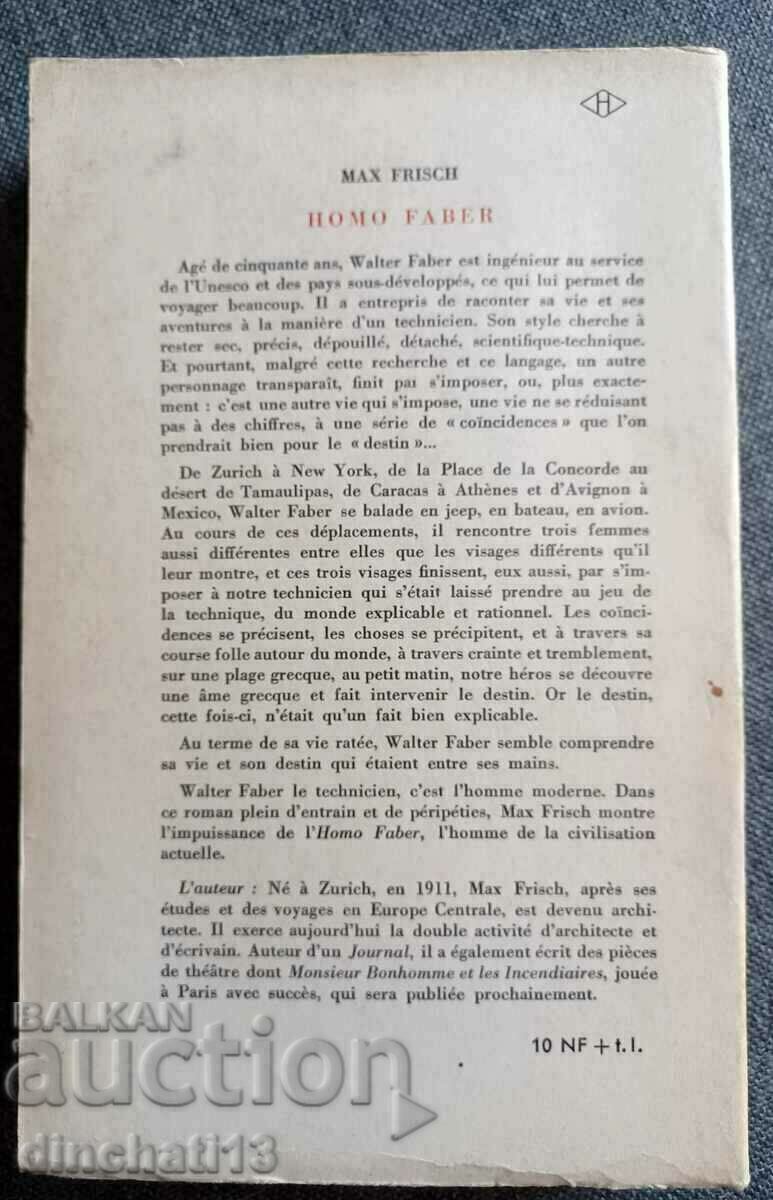 H

MAX FRISCH

HOMO FABER

Agé de cinquante ans, Walter Faber est ingénieur au service de l'Unesco et des pays sous-développés, ce qui lui permet de voyager beaucoup. Il a entrepris de raconter sa vie et ses aventures à la manière d'un technicien. Son style cherche à rester sec, précis, dépouillé, détaché, scientifique-technique. Et pourtant, malgré cette recherche et ce langage, un autre personnage transparaît, finit par s'imposer, ou, plus exactement : c'est une autre vie qui s'impose, une vie ne se réduisant pas à des chiffres, à une série de « coïncidences » que l'on prendrait bien pour le « destin »...

De Zurich à New York, de la Place de la Concorde au désert de Tamaulipas, de Caracas à Athènes et d'Avignon à Mexico, Walter Faber se balade en jeep, en bateau, en avion. Au cours de ces déplacements, il rencontre trois femmes aussi différentes entre elles que les visages différents qu'il leur montre, et ces trois visages finissent, eux aussi, par s'imposer à notre technicien qui s'était laissé prendre au jeu de la technique, du monde explicable et rationnel. Les coïncidences se précisent, les choses se précipitent, et à travers sa course folle autour du monde, à travers crainte et tremblement, sur une plage grecque, au petit matin, notre héros se découvre une âme grecque et fait intervenir le destin. Or le destin, cette fois-ci, n'était qu'un fait bien explicable.

Au terme de sa vie ratée, Walter Faber semble comprendre sa vie et son destin qui étaient entre ses mains.

Walter Faber le technicien, c'est l'homme moderne. Dans ce roman plein d'entrain et de péripéties, Max Frisch montre l'impuissance de l'Homo Faber, l'homme de la civilisation actuelle.

L'auteur : Né à Zurich, en 1911, Max Frisch, après ses études et des voyages en Europe Centrale, est devenu architecte. Il exerce aujourd'hui la double activité d'architecte et d'écrivain. Auteur d'un Journal, il a également écrit des pièces de théâtre dont Monsieur Bonhomme et les Incendiaires, jouée à Paris avec succès, qui sera publiée prochainement.

10 NF + t. l.

BALKAN auction dinchati13